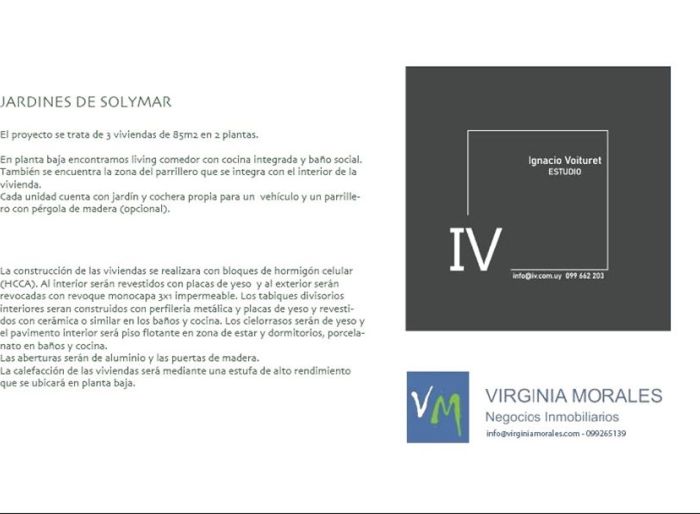 JARDINES DE SOLYMAR

El proyecto se trata de 3 viviendas de 85m2 en 2 plantas.

En planta baja encontramos living comedor con cocina integrada y baño social. También se encuentra la zona del parrillero que se integra con el interior de la vivienda.
Cada unidad cuenta con jardín y cochera propia para un vehículo y un parrillero con pérgola de madera (opcional).

La construcción de las viviendas se realizara con bloques de hormigón celular (HCCA). Al interior serán revestidos con placas de yeso y al exterior serán revocadas con revoque monocapa 3x1 impermeable. Los tabiques divisorios interiores seran construidos con perfileria metálica y placas de yeso y revestidos con cerámica o similar en los baños y cocina. Los cielorrasos serán de yeso y el pavimento interior será piso flotante en zona de estar y dormitorios, porcelanato en baños y cocina.
Las aberturas serán de aluminio y las puertas de madera.
La calefacción de las viviendas será mediante una estufa de alto rendimiento que se ubicará en planta baja.

Ignacio Voituret
ESTUDIO

IV

info@iv.com.uy 099 662 203

VM

VIRGINIA MORALES
Negocios Inmobiliarios
info@virginiamorales.com - 099265139